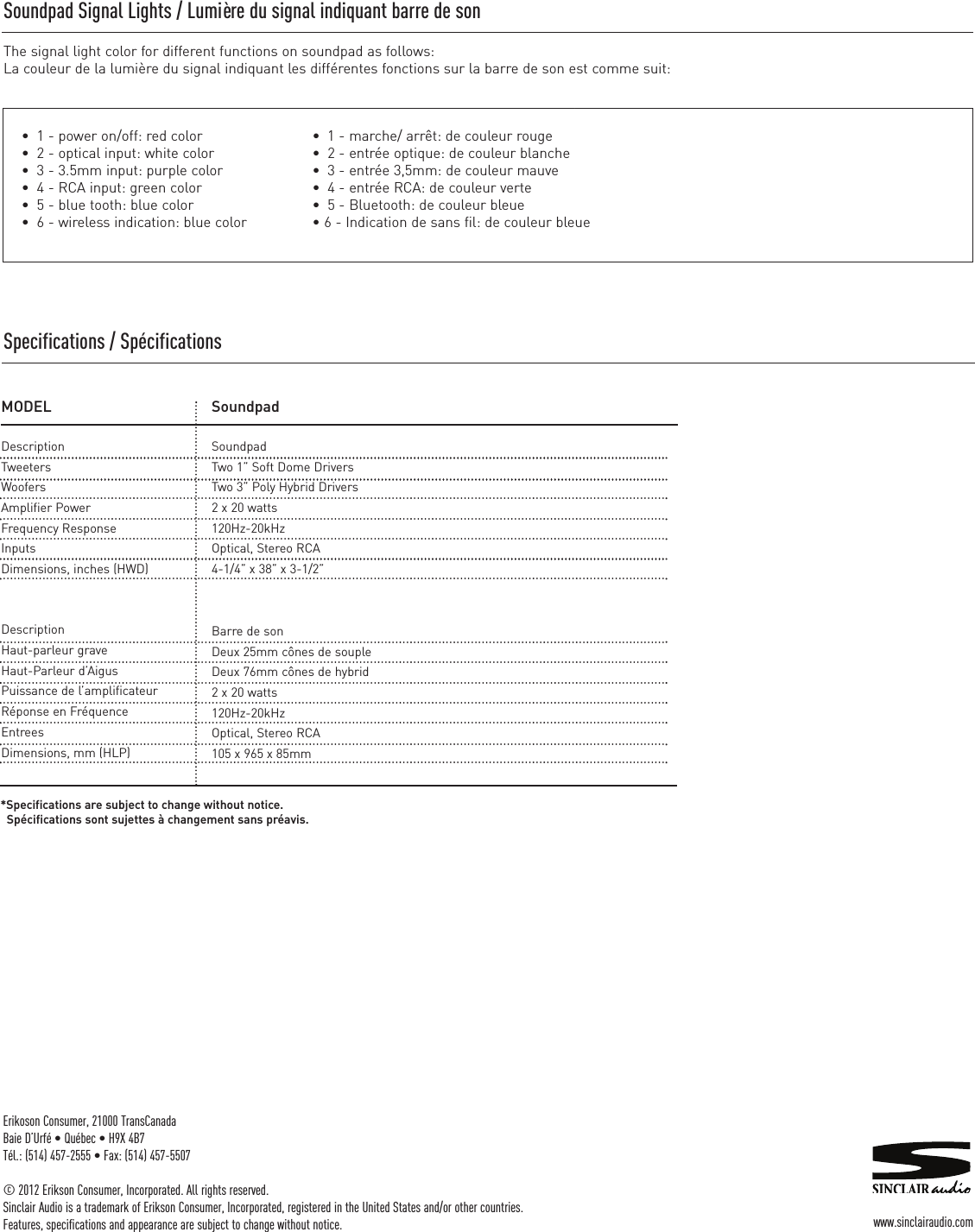 Soundpad Signal Lights / Lumière du signal indiquant barre de son

The signal light color for different functions on soundpad as follows:
La couleur de la lumière du signal indiquant les différentes fonctions sur la barre de son est comme suit:

• 1 - power on/off: red color
• 2 - optical input: white color
• 3 - 3.5mm input: purple color
• 4 - RCA input: green color
• 5 - blue tooth: blue color
• 6 - wireless indication: blue color

• 1 - marche/ arrêt: de couleur rouge
• 2 - entrée optique: de couleur blanche
• 3 - entrée 3,5mm: de couleur mauve
• 4 - entrée RCA: de couleur verte
• 5 - Bluetooth: de couleur bleue
• 6 - Indication de sans fil: de couleur bleue

Specifications / Spécifications

| MODEL | Soundpad |
|---|---|
| Description | Soundpad |
| Tweeters | Two 1" Soft Dome Drivers |
| Woofers | Two 3" Poly Hybrid Drivers |
| Amplifier Power | 2 x 20 watts |
| Frequency Response | 120Hz-20kHz |
| Inputs | Optical, Stereo RCA |
| Dimensions, inches (HWD) | 4-1/4" x 38" x 3-1/2" |
| Description | Barre de son |
| Haut-parleur grave | Deux 25mm cônes de souple |
| Haut-Parleur d'Aigus | Deux 76mm cônes de hybrid |
| Puissance de l'amplificateur | 2 x 20 watts |
| Réponse en Fréquence | 120Hz-20kHz |
| Entrees | Optical, Stereo RCA |
| Dimensions, mm (HLP) | 105 x 965 x 85mm |

*Specifications are subject to change without notice.
Spécifications sont sujettes à changement sans préavis.

Erikoson Consumer, 21000 TransCanada
Baie D'Urfé • Québec • H9X 4B7
Tél.: (514) 457-2555 • Fax: (514) 457-5507

© 2012 Erikson Consumer, Incorporated. All rights reserved.
Sinclair Audio is a trademark of Erikson Consumer, Incorporated, registered in the United States and/or other countries.
Features, specifications and appearance are subject to change without notice.

SINCLAIR audio
www.sinclairaudio.com